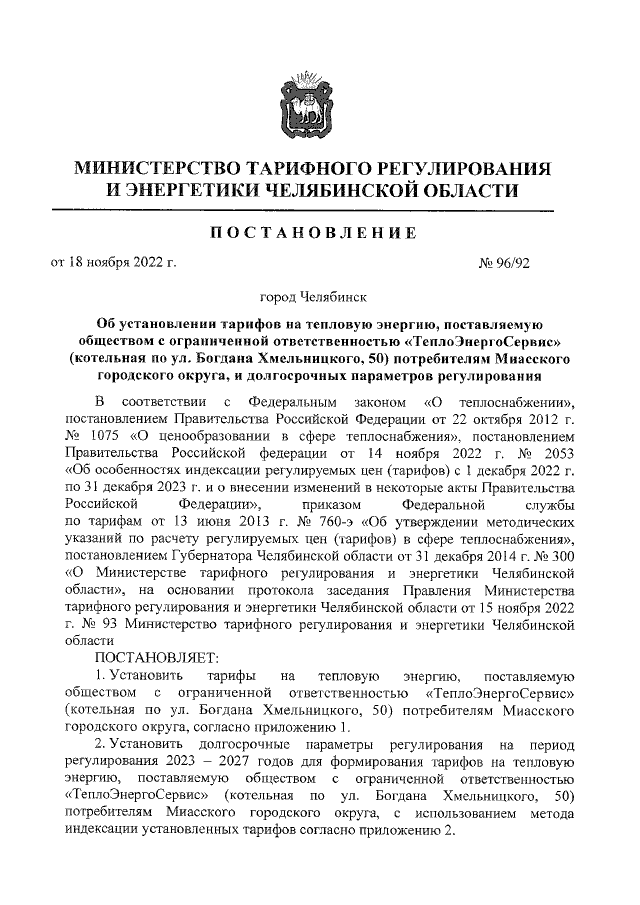 МИНИСТЕРСТВО ТАРИФНОГО РЕГУЛИРОВАНИЯ И ЭНЕРГЕТИКИ ЧЕЛЯБИНСКОЙ ОБЛАСТИ

ПОСТАНОВЛЕНИЕ

от 18 ноября 2022 г. № 96/92

город Челябинск

Об установлении тарифов на тепловую энергию, поставляемую обществом с ограниченной ответственностью «ТеплоЭнергоСервис» (котельная по ул. Богдана Хмельницкого, 50) потребителям Миасского городского округа, и долгосрочных параметров регулирования

В соответствии с Федеральным законом «О теплоснабжении», постановлением Правительства Российской Федерации от 22 октября 2012 г. № 1075 «О ценообразовании в сфере теплоснабжения», постановлением Правительства Российской федерации от 14 ноября 2022 г. № 2053 «Об особенностях индексации регулируемых цен (тарифов) с 1 декабря 2022 г. по 31 декабря 2023 г. и о внесении изменений в некоторые акты Правительства Российской Федерации», приказом Федеральной службы по тарифам от 13 июня 2013 г. № 760-э «Об утверждении методических указаний по расчету регулируемых цен (тарифов) в сфере теплоснабжения», постановлением Губернатора Челябинской области от 31 декабря 2014 г. № 300 «О Министерстве тарифного регулирования и энергетики Челябинской области», на основании протокола заседания Правления Министерства тарифного регулирования и энергетики Челябинской области от 15 ноября 2022 г. № 93 Министерство тарифного регулирования и энергетики Челябинской области

ПОСТАНОВЛЯЕТ:

1. Установить тарифы на тепловую энергию, поставляемую обществом с ограниченной ответственностью «ТеплоЭнергоСервис» (котельная по ул. Богдана Хмельницкого, 50) потребителям Миасского городского округа, согласно приложению 1.

2. Установить долгосрочные параметры регулирования на период регулирования 2023 – 2027 годов для формирования тарифов на тепловую энергию, поставляемую обществом с ограниченной ответственностью «ТеплоЭнергоСервис» (котельная по ул. Богдана Хмельницкого, 50) потребителям Миасского городского округа, с использованием метода индексации установленных тарифов согласно приложению 2.